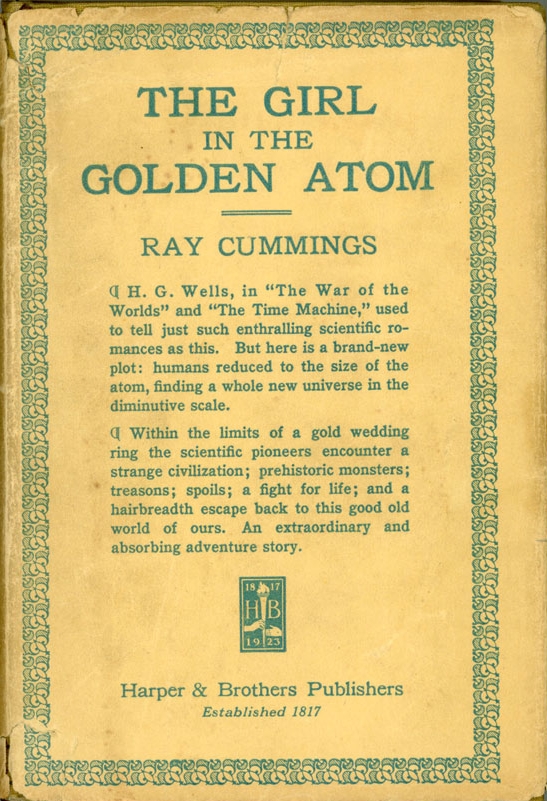 THE GIRL
IN THE
GOLDEN ATOM

RAY CUMMINGS

¶ H. G. Wells, in "The War of the Worlds" and "The Time Machine," used to tell just such enthralling scientific romances as this. But here is a brand-new plot: humans reduced to the size of the atom, finding a whole new universe in the diminutive scale.

¶ Within the limits of a gold wedding ring the scientific pioneers encounter a strange civilization; prehistoric monsters; treasons; spoils; a fight for life; and a hairbreadth escape back to this good old world of ours. An extraordinary and absorbing adventure story.

18 17
HB
19 23

Harper & Brothers Publishers
Established 1817